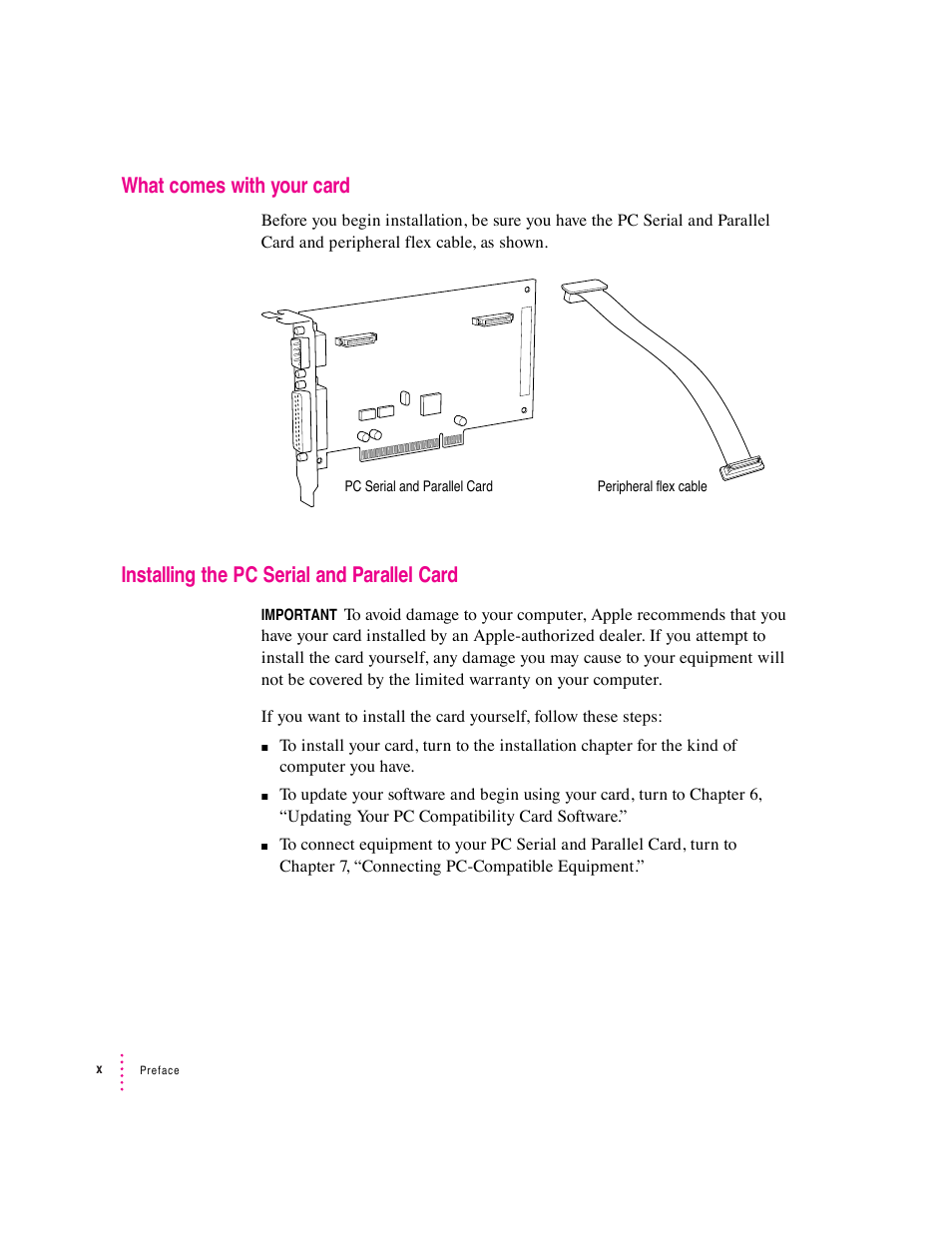 What comes with your card

Before you begin installation, be sure you have the PC Serial and Parallel Card and peripheral flex cable, as shown.

PC Serial and Parallel Card

Peripheral flex cable

Installing the PC Serial and Parallel Card

IMPORTANT To avoid damage to your computer, Apple recommends that you have your card installed by an Apple-authorized dealer. If you attempt to install the card yourself, any damage you may cause to your equipment will not be covered by the limited warranty on your computer.

If you want to install the card yourself, follow these steps:

■ To install your card, turn to the installation chapter for the kind of computer you have.

■ To update your software and begin using your card, turn to Chapter 6, “Updating Your PC Compatibility Card Software.”

■ To connect equipment to your PC Serial and Parallel Card, turn to Chapter 7, “Connecting PC-Compatible Equipment.”

x Preface